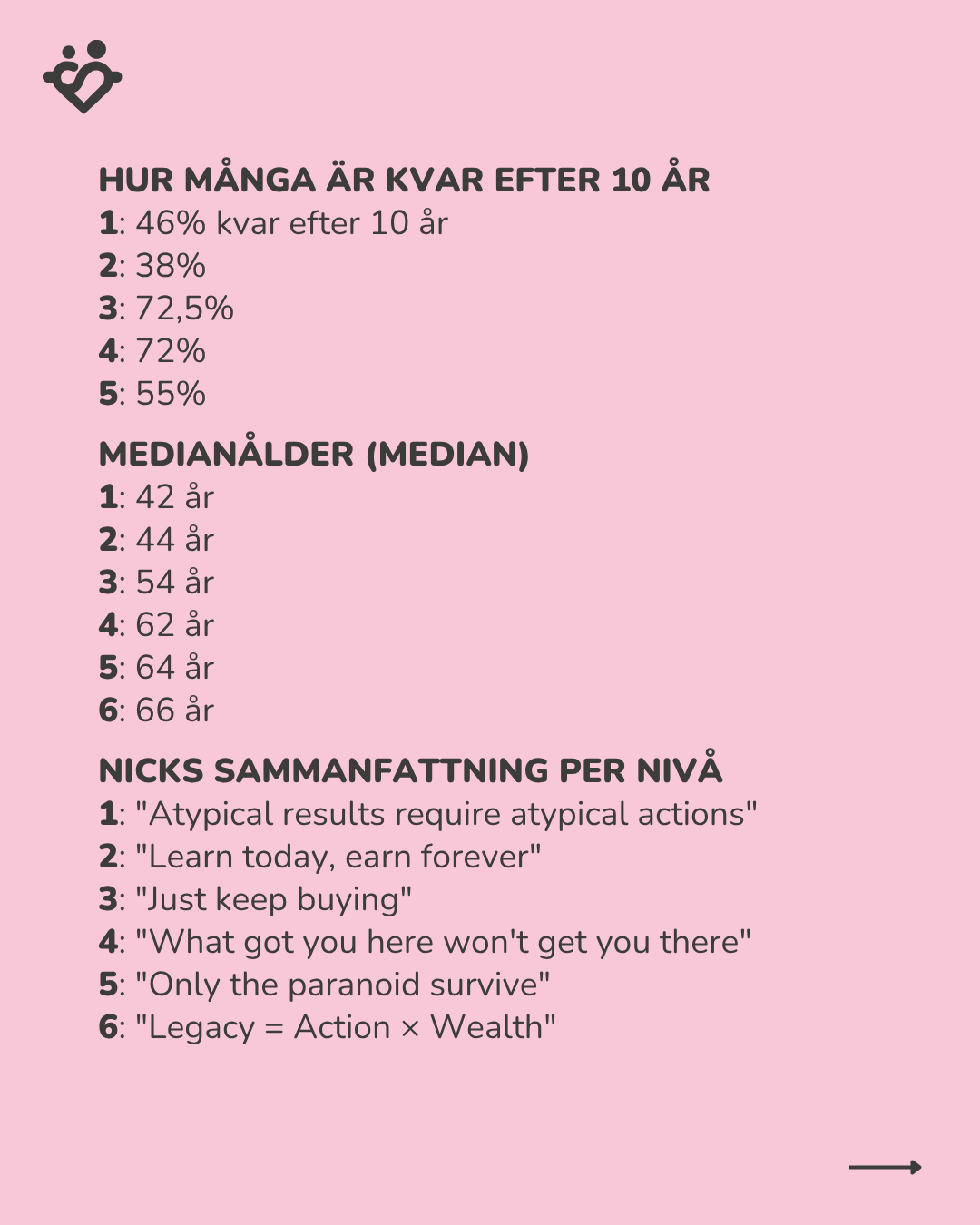 HUR MÅNGA ÄR KVAR EFTER 10 ÅR
1: 46% kvar efter 10 år
2: 38%
3: 72,5%
4: 72%
5: 55%

MEDIANÅLDER (MEDIAN)
1: 42 år
2: 44 år
3: 54 år
4: 62 år
5: 64 år
6: 66 år

NICKS SAMMANFATTNING PER NIVÅ
1: "Atypical results require atypical actions"
2: "Learn today, earn forever"
3: "Just keep buying"
4: "What got you here won't get you there"
5: "Only the paranoid survive"
6: "Legacy = Action × Wealth"